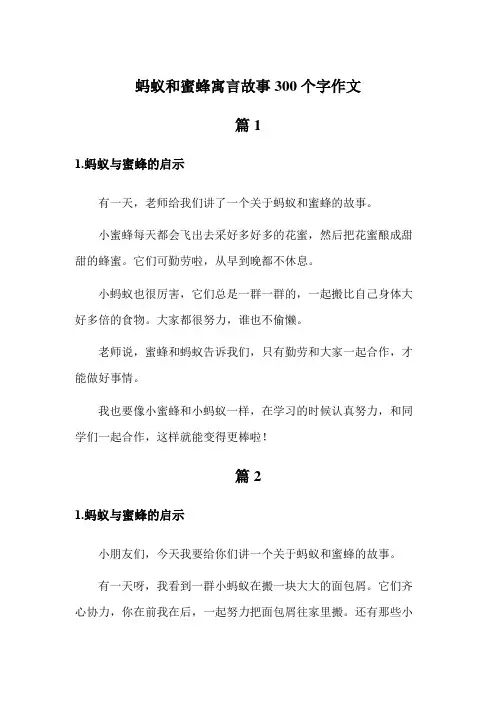 蚂蚁和蜜蜂寓言故事 300 个字作文

篇 1

1.蚂蚁与蜜蜂的启示

有一天，老师给我们讲了一个关于蚂蚁和蜜蜂的故事。

小蜜蜂每天都会飞出去采好多好多的花蜜，然后把花蜜酿成甜甜的蜂蜜。它们可勤劳啦，从早到晚都不休息。

小蚂蚁也很厉害，它们总是一群一群的，一起搬比自己身体大好多倍的食物。大家都很努力，谁也不偷懒。

老师说，蜜蜂和蚂蚁告诉我们，只有勤劳和大家一起合作，才能做好事情。

我也要像小蜜蜂和小蚂蚁一样，在学习的时候认真努力，和同学们一起合作，这样就能变得更棒啦！

篇 2

1.蚂蚁与蜜蜂的启示

小朋友们，今天我要给你们讲一个关于蚂蚁和蜜蜂的故事。

有一天呀，我看到一群小蚂蚁在搬一块大大的面包屑。它们齐心协力，你在前我在后，一起努力把面包屑往家里搬。还有那些小